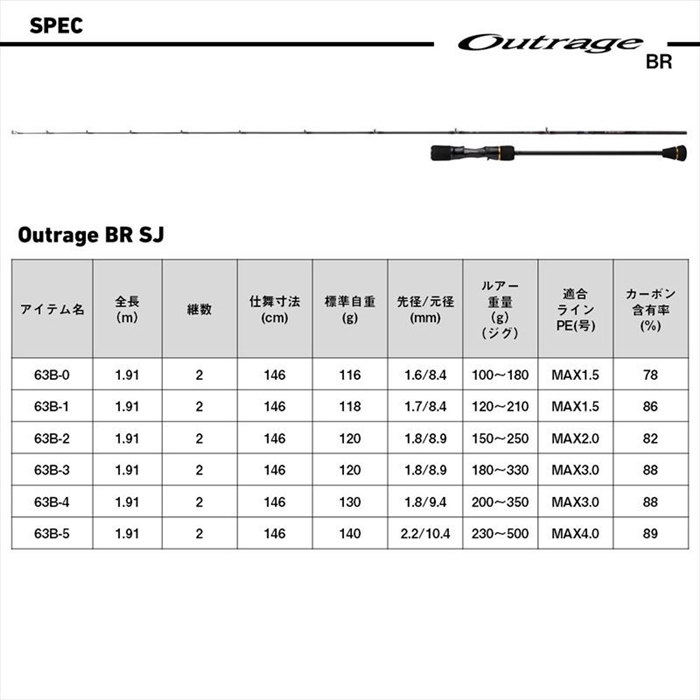 SPEC

Outrage BR

Outrage BR SJ

| アイテム名 | 全長 (m) | 継数 | 仕舞寸法 (cm) | 標準自重 (g) | 先径/元径 (mm) | ルアー重量 (g) (ジグ) | 適合ライン PE(号) | カーボン含有率 (%) |
|---|---|---|---|---|---|---|---|---|
| 63B-0 | 1.91 | 2 | 146 | 116 | 1.6/8.4 | 100～180 | MAX1.5 | 78 |
| 63B-1 | 1.91 | 2 | 146 | 118 | 1.7/8.4 | 120～210 | MAX1.5 | 86 |
| 63B-2 | 1.91 | 2 | 146 | 120 | 1.8/8.9 | 150～250 | MAX2.0 | 82 |
| 63B-3 | 1.91 | 2 | 146 | 120 | 1.8/8.9 | 180～330 | MAX3.0 | 88 |
| 63B-4 | 1.91 | 2 | 146 | 130 | 1.8/9.4 | 200～350 | MAX3.0 | 88 |
| 63B-5 | 1.91 | 2 | 146 | 140 | 2.2/10.4 | 230～500 | MAX4.0 | 89 |